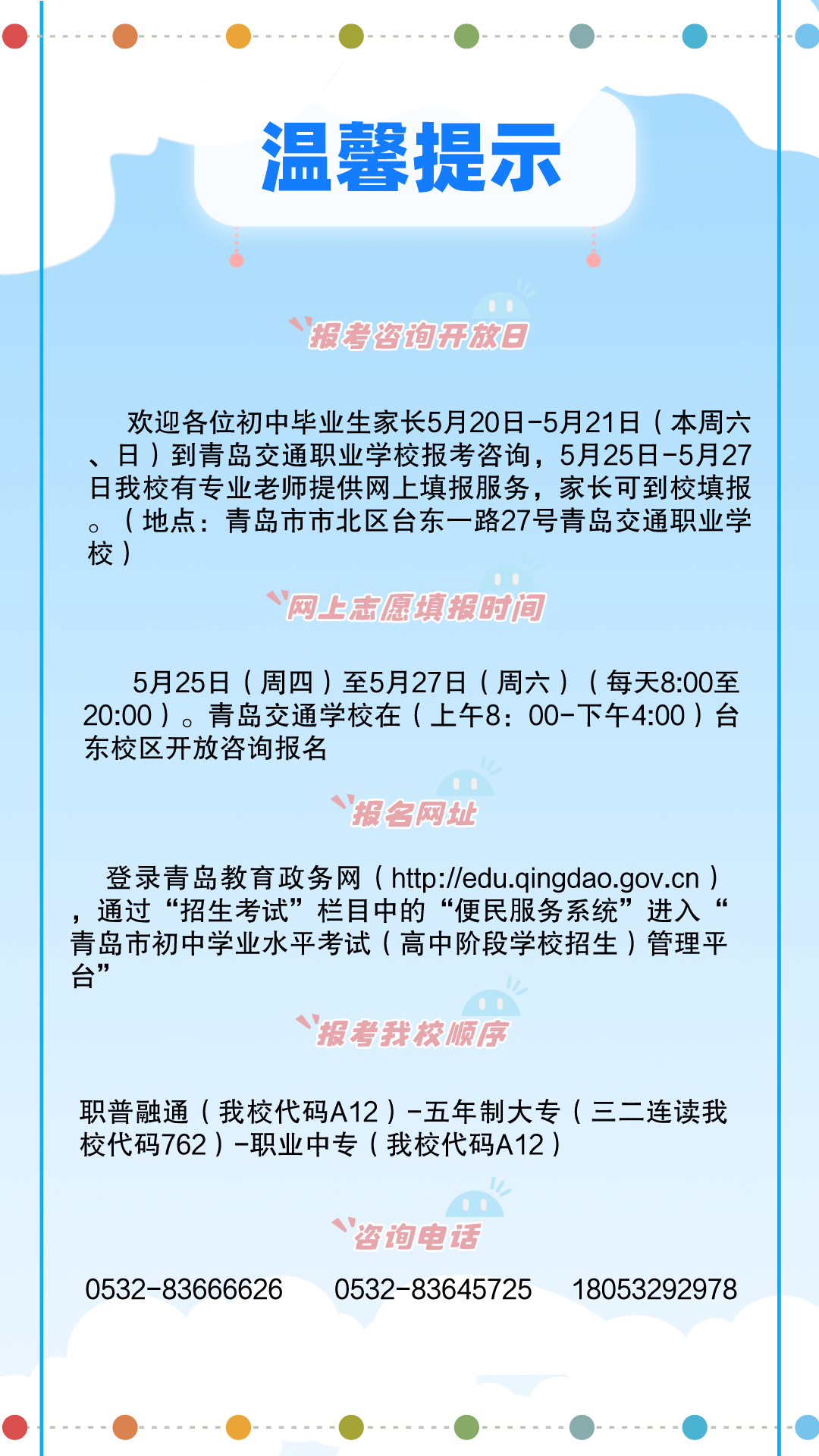 温馨提示

报考咨询开放日

欢迎各位初中毕业生家长5月20日-5月21日（本周六、日）到青岛交通职业学校报考咨询，5月25日-5月27日我校有专业老师提供网上填报服务，家长可到校填报。（地点：青岛市市北区台东一路27号青岛交通职业学校）

网上志愿填报时间

5月25日（周四）至5月27日（周六）（每天8:00至20:00）。青岛交通学校在（上午8：00-下午4:00）台东校区开放咨询报名

报名网址

登录青岛教育政务网（http://edu.qingdao.gov.cn），通过“招生考试”栏目中的“便民服务系统”进入“青岛市初中学业水平考试（高中阶段学校招生）管理平台”

报考我校顺序

职普融通（我校代码A12）-五年制大专（三二连读我校代码762）-职业中专（我校代码A12）

咨询电话

0532-83666626 0532-83645725 18053292978